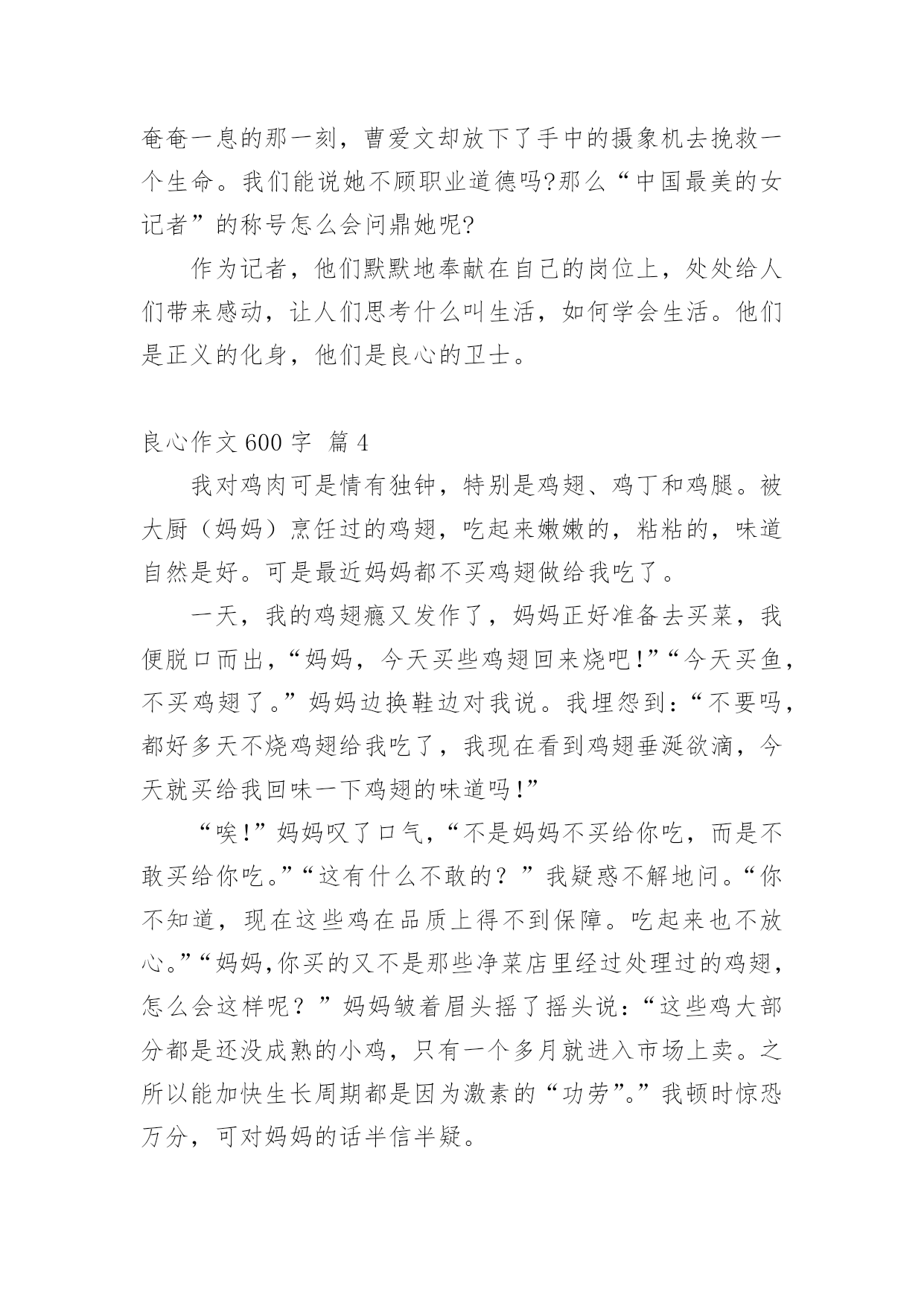 奄奄一息的那一刻，曹爱文却放下了手中的摄象机去挽救一个生命。我们能说她不顾职业道德吗?那么“中国最美的女记者”的称号怎么会问鼎她呢?

作为记者，他们默默地奉献在自己的岗位上，处处给人们带来感动，让人们思考什么叫生活，如何学会生活。他们是正义的化身，他们是良心的卫士。

良心作文600字 篇4

我对鸡肉可是情有独钟，特别是鸡翅、鸡丁和鸡腿。被大厨（妈妈）烹饪过的鸡翅，吃起来嫩嫩的，粘粘的，味道自然是好。可是最近妈妈都不买鸡翅做给我吃了。

一天，我的鸡翅瘾又发作了，妈妈正好准备去买菜，我便脱口而出，“妈妈，今天买些鸡翅回来烧吧!”“今天买鱼，不买鸡翅了。”妈妈边换鞋边对我说。我埋怨到：“不要吗，都好多天不烧鸡翅给我吃了，我现在看到鸡翅垂涎欲滴，今天就买给我回味一下鸡翅的味道吗!”

“唉!”妈妈叹了口气，“不是妈妈不买给你吃，而是不敢买给你吃。”“这有什么不敢的？”我疑惑不解地问。“你不知道，现在这些鸡在品质上得不到保障。吃起来也不放心。”“妈妈,你买的又不是那些净菜店里经过处理过的鸡翅，怎么会这样呢？”妈妈皱着眉头摇了摇头说：“这些鸡大部分都是还没成熟的小鸡，只有一个多月就进入市场上卖。之所以能加快生长周期都是因为激素的“功劳”。”我顿时惊恐万分，可对妈妈的话半信半疑。